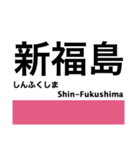 新福島

しんふくしま

Shin-Fukushima